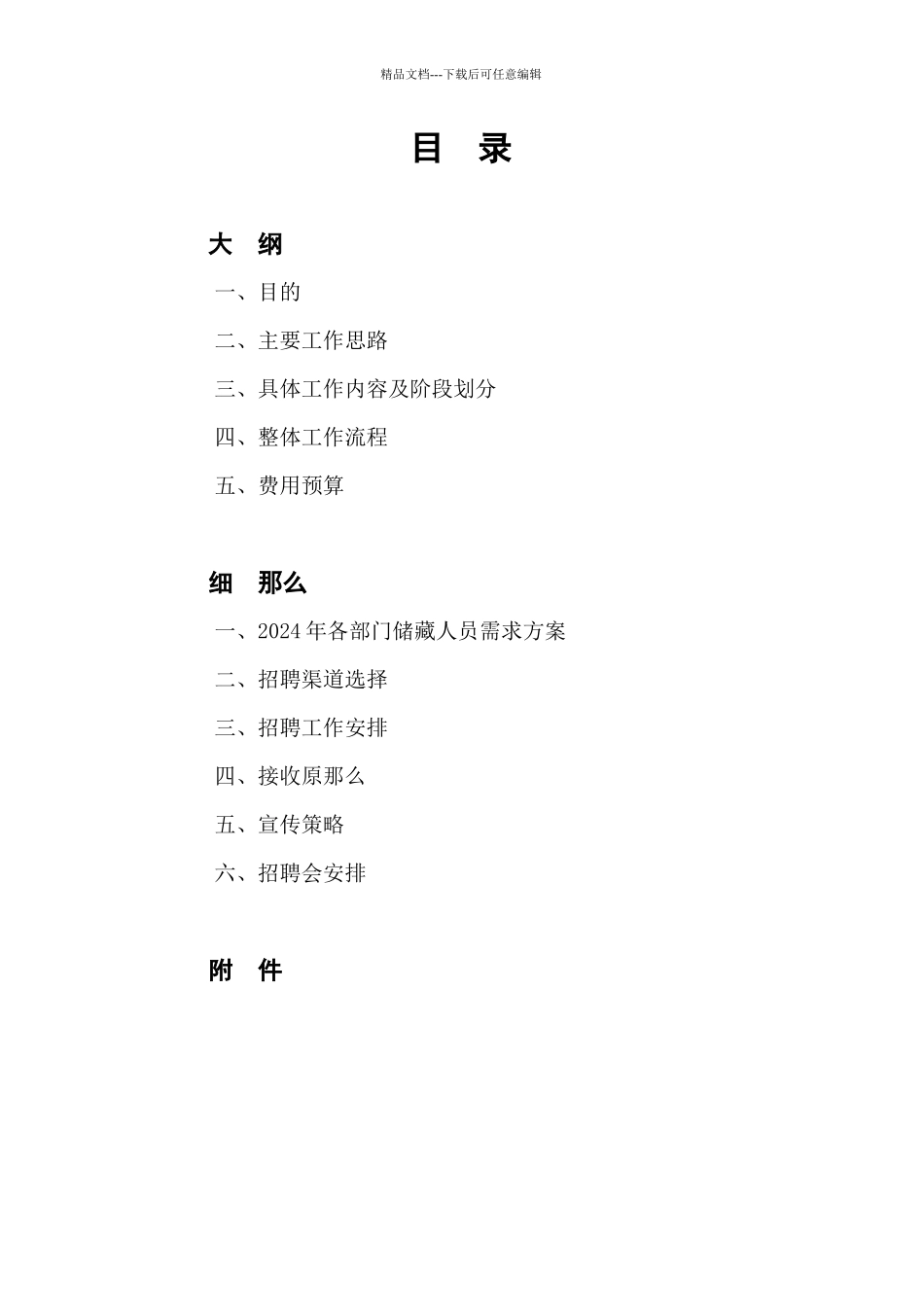 精品文档---下载后可任意编辑

目 录

大 纲

一、目的

二、主要工作思路

三、具体工作内容及阶段划分

四、整体工作流程

五、费用预算

细 那么

一、2024年各部门储藏人员需求方案

二、招聘渠道选择

三、招聘工作安排

四、接收原那么

五、宣传策略

六、招聘会安排

附 件